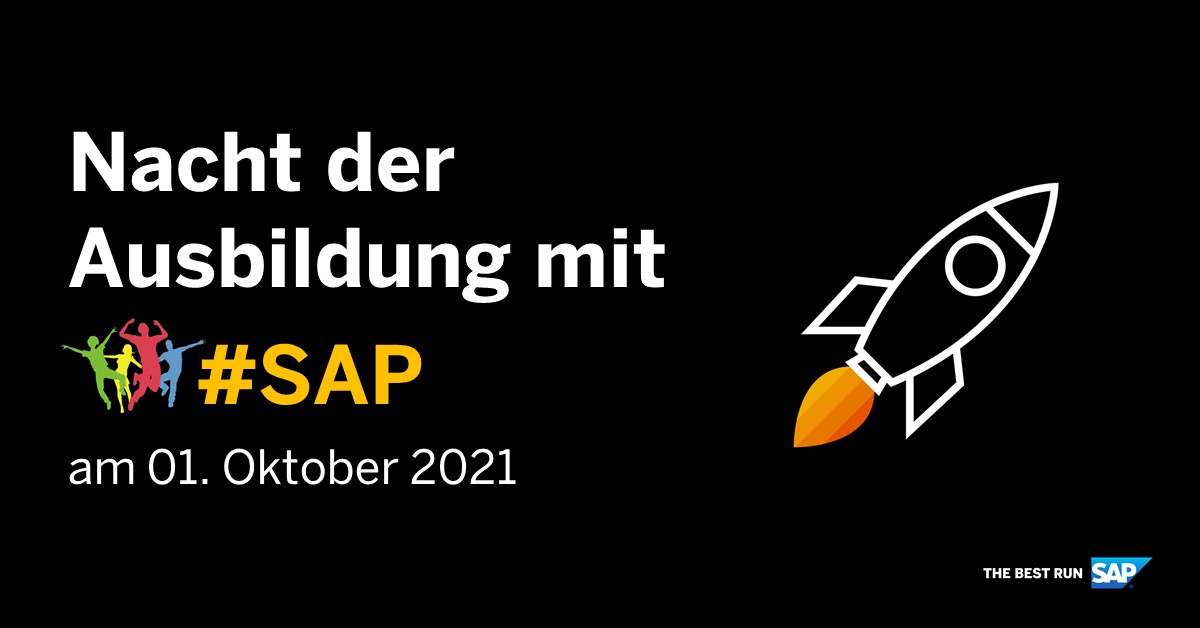 Nacht der Ausbildung mit #SAP

am 01. Oktober 2021

THE BEST RUN SAP